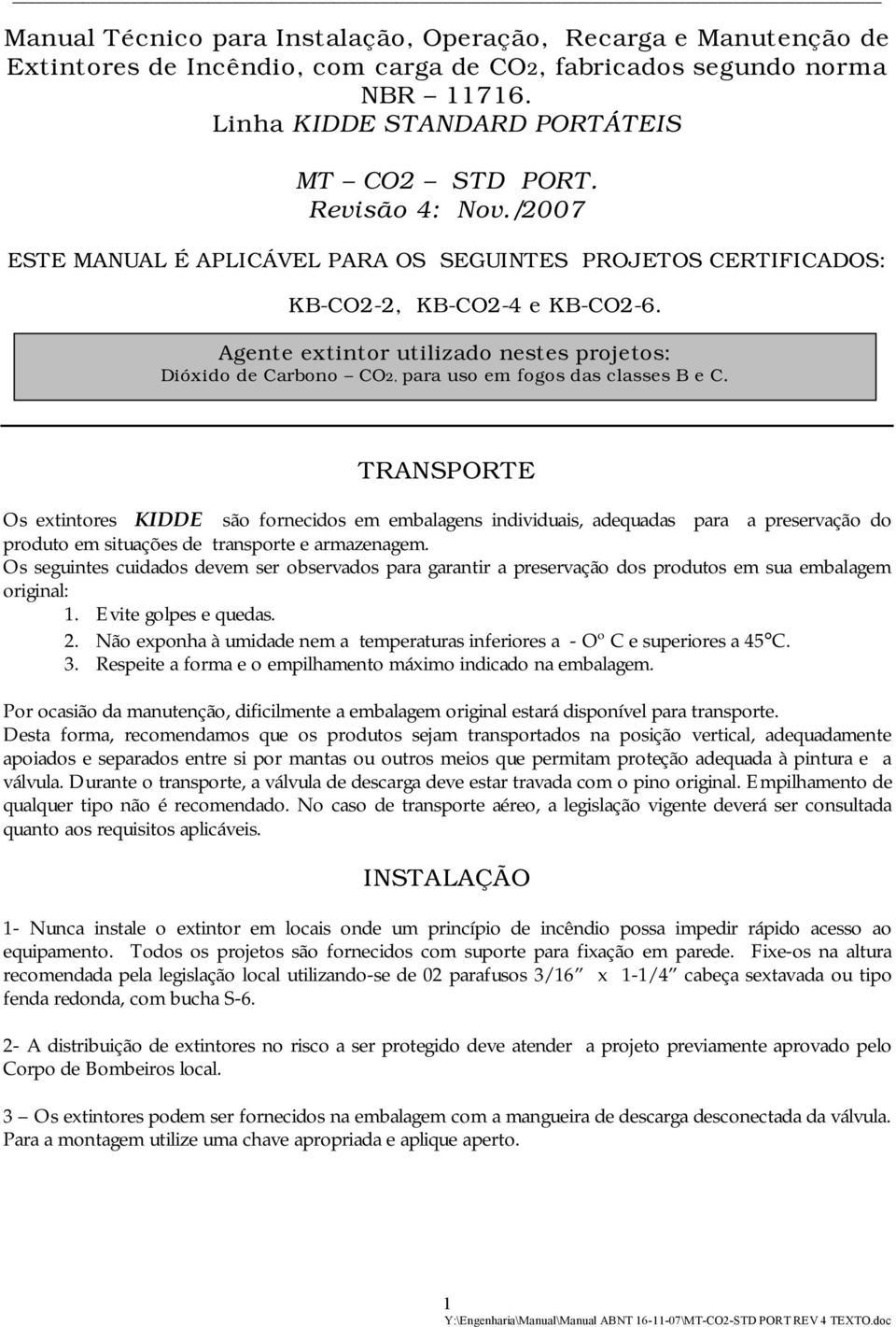 Manual Técnico para Instalação, Operação, Recarga e Manutenção de Extintores de Incêndio, com carga de $CO_2$, fabricados segundo norma NBR – 11716.
Linha KIDDE STANDARD PORTÁTEIS

MT – CO2 – STD PORT.
Revisão 4: Nov./2007

ESTE MANUAL É APLICÁVEL PARA OS SEGUINTES PROJETOS CERTIFICADOS:

KB-CO2-2, KB-CO2-4 e KB-CO2-6.

Agente extintor utilizado nestes projetos:
Dióxido de Carbono – $CO_2$, para uso em fogos das classes B e C.

TRANSPORTE

Os extintores KIDDE são fornecidos em embalagens individuais, adequadas para a preservação do produto em situações de transporte e armazenagem.
Os seguintes cuidados devem ser observados para garantir a preservação dos produtos em sua embalagem original:
1. Evite golpes e quedas.
2. Não exponha à umidade nem a temperaturas inferiores a - Oº C e superiores a 45°C.
3. Respeite a forma e o empilhamento máximo indicado na embalagem.

Por ocasião da manutenção, dificilmente a embalagem original estará disponível para transporte.
Desta forma, recomendamos que os produtos sejam transportados na posição vertical, adequadamente apoiados e separados entre si por mantas ou outros meios que permitam proteção adequada à pintura e a válvula. Durante o transporte, a válvula de descarga deve estar travada com o pino original. Empilhamento de qualquer tipo não é recomendado. No caso de transporte aéreo, a legislação vigente deverá ser consultada quanto aos requisitos aplicáveis.

INSTALAÇÃO

1- Nunca instale o extintor em locais onde um princípio de incêndio possa impedir rápido acesso ao equipamento. Todos os projetos são fornecidos com suporte para fixação em parede. Fixe-os na altura recomendada pela legislação local utilizando-se de 02 parafusos 3/16” x 1-1/4” cabeça sextavada ou tipo fenda redonda, com bucha S-6.

2- A distribuição de extintores no risco a ser protegido deve atender a projeto previamente aprovado pelo Corpo de Bombeiros local.

3 – Os extintores podem ser fornecidos na embalagem com a mangueira de descarga desconectada da válvula. Para a montagem utilize uma chave apropriada e aplique aperto.

1
Y:\Engenharia\Manual\Manual ABNT 16-11-07\MT-CO2-STD PORT REV 4 TEXTO.doc